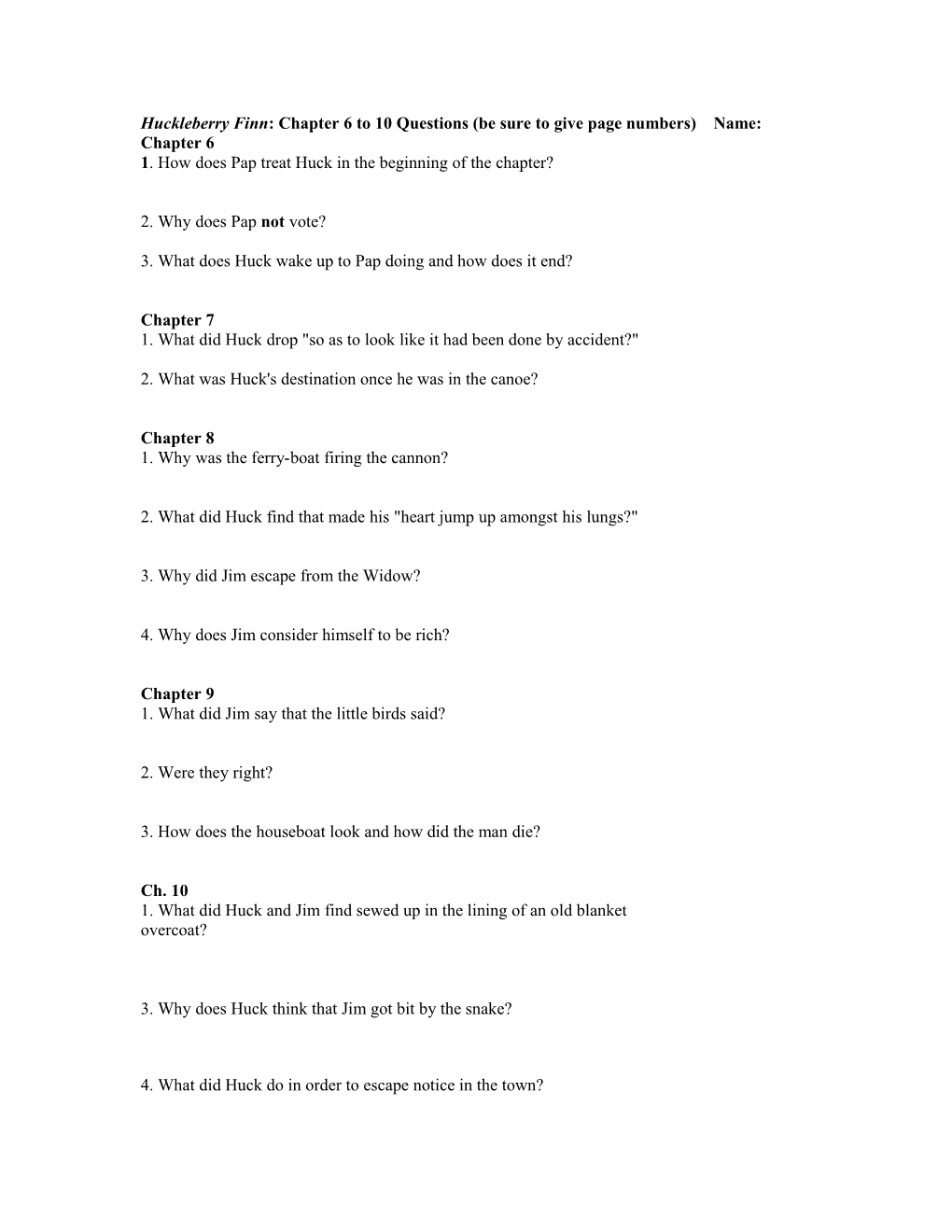 Huckleberry Finn: Chapter 6 to 10 Questions (be sure to give page numbers) Name:
Chapter 6
1. How does Pap treat Huck in the beginning of the chapter?

2. Why does Pap not vote?

3. What does Huck wake up to Pap doing and how does it end?

Chapter 7
1. What did Huck drop "so as to look like it had been done by accident?"

2. What was Huck's destination once he was in the canoe?

Chapter 8
1. Why was the ferry-boat firing the cannon?

2. What did Huck find that made his "heart jump up amongst his lungs?"

3. Why did Jim escape from the Widow?

4. Why does Jim consider himself to be rich?

Chapter 9
1. What did Jim say that the little birds said?

2. Were they right?

3. How does the houseboat look and how did the man die?

Ch. 10
1. What did Huck and Jim find sewed up in the lining of an old blanket overcoat?

3. Why does Huck think that Jim got bit by the snake?

4. What did Huck do in order to escape notice in the town?